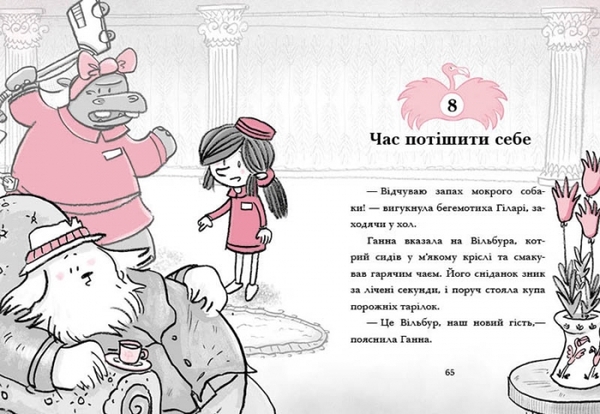 8

Час потішити себе

— Відчуваю запах мокрого собаки! — вигукнула бегемотиха Гіларі, заходячи у хол.

Ганна вказала на Вільбура, котрий сидів у м'якому кріслі та смакував гарячим чаєм. Його сніданок зник за лічені секунди, і поруч стояла купа порожніх тарілок.

— Це Вільбур, наш новий гість,— пояснила Ганна.

65